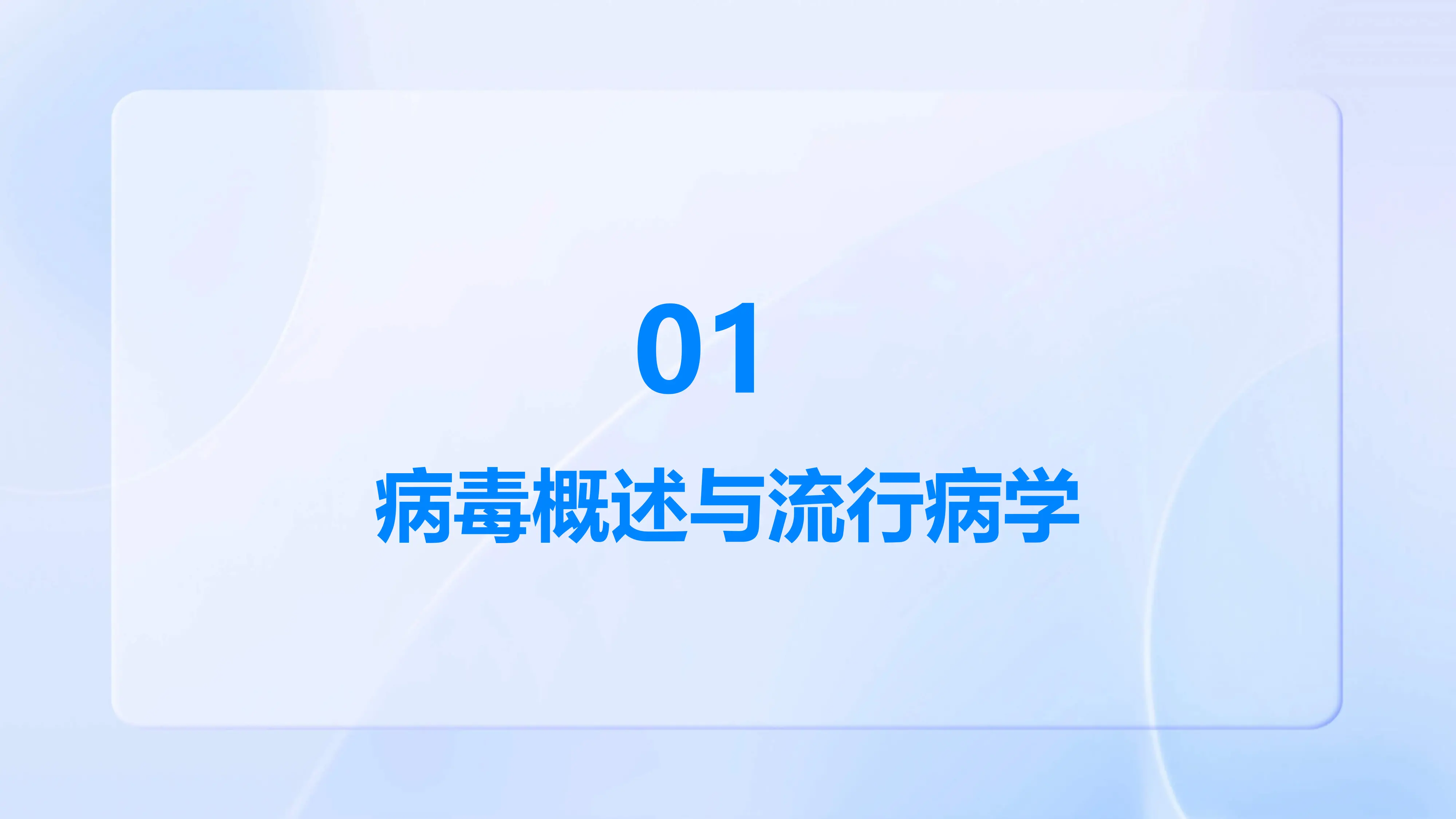 01

病毒概述与流行病学